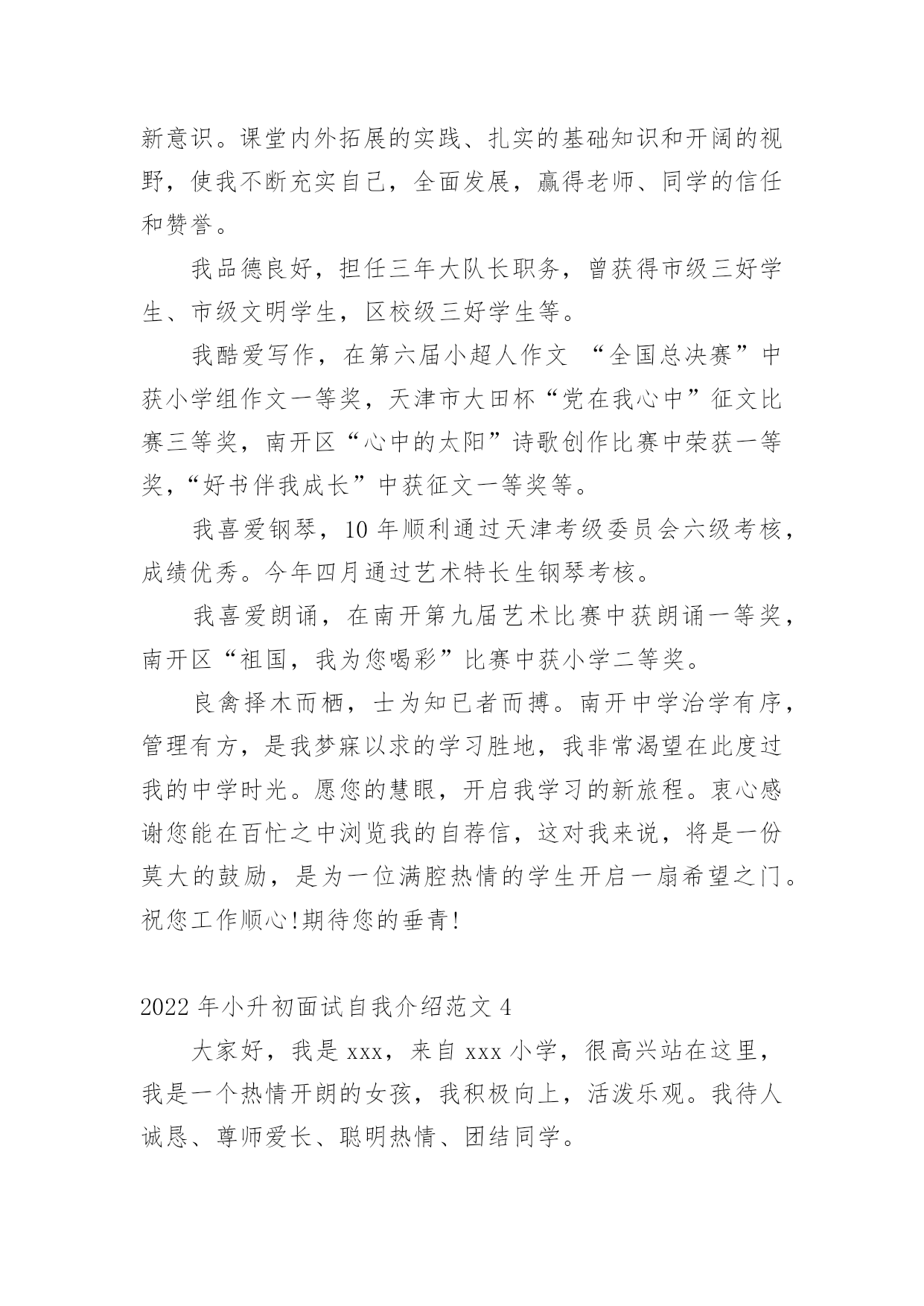 新意识。课堂内外拓展的实践、扎实的基础知识和开阔的视野，使我不断充实自己，全面发展，赢得老师、同学的信任和赞誉。

我品德良好，担任三年大队长职务，曾获得市级三好学生、市级文明学生，区校级三好学生等。

我酷爱写作，在第六届小超人作文 “全国总决赛”中获小学组作文一等奖，天津市大田杯“党在我心中”征文比赛三等奖，南开区“心中的太阳”诗歌创作比赛中荣获一等奖，“好书伴我成长”中获征文一等奖等。

我喜爱钢琴，10 年顺利通过天津考级委员会六级考核，成绩优秀。今年四月通过艺术特长生钢琴考核。

我喜爱朗诵，在南开第九届艺术比赛中获朗诵一等奖，南开区“祖国，我为您喝彩”比赛中获小学二等奖。

良禽择木而栖，士为知已者而搏。南开中学治学有序，管理有方，是我梦寐以求的学习胜地，我非常渴望在此度过我的中学时光。愿您的慧眼，开启我学习的新旅程。衷心感谢您能在百忙之中浏览我的自荐信，这对我来说，将是一份莫大的鼓励，是为一位满腔热情的学生开启一扇希望之门。祝您工作顺心!期待您的垂青!

2022 年小升初面试自我介绍范文 4

大家好，我是 xxx，来自 xxx 小学，很高兴站在这里，我是一个热情开朗的女孩，我积极向上，活泼乐观。我待人诚恳、尊师爱长、聪明热情、团结同学。